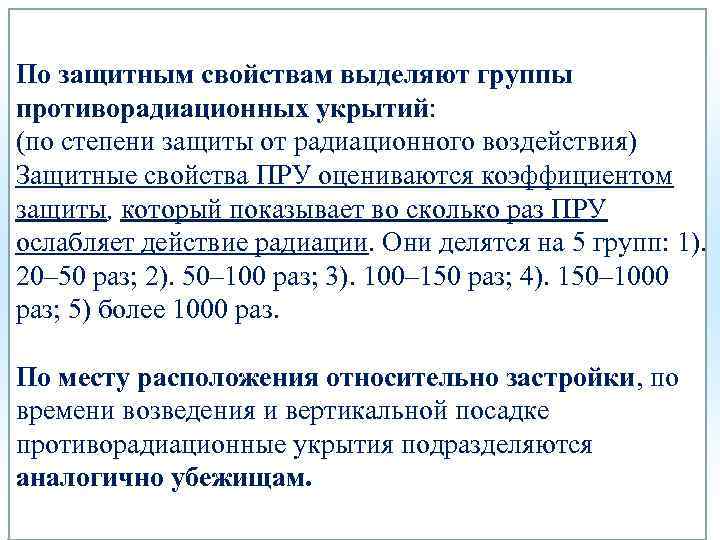 По защитным свойствам выделяют группы противорадиационных укрытий:
(по степени защиты от радиационного воздействия) Защитные свойства ПРУ оцениваются коэффициентом защиты, который показывает во сколько раз ПРУ ослабляет действие радиации. Они делятся на 5 групп: 1). 20–50 раз; 2). 50–100 раз; 3). 100–150 раз; 4). 150–1000 раз; 5) более 1000 раз.

По месту расположения относительно застройки, по времени возведения и вертикальной посадке противорадиационные укрытия подразделяются аналогично убежищам.